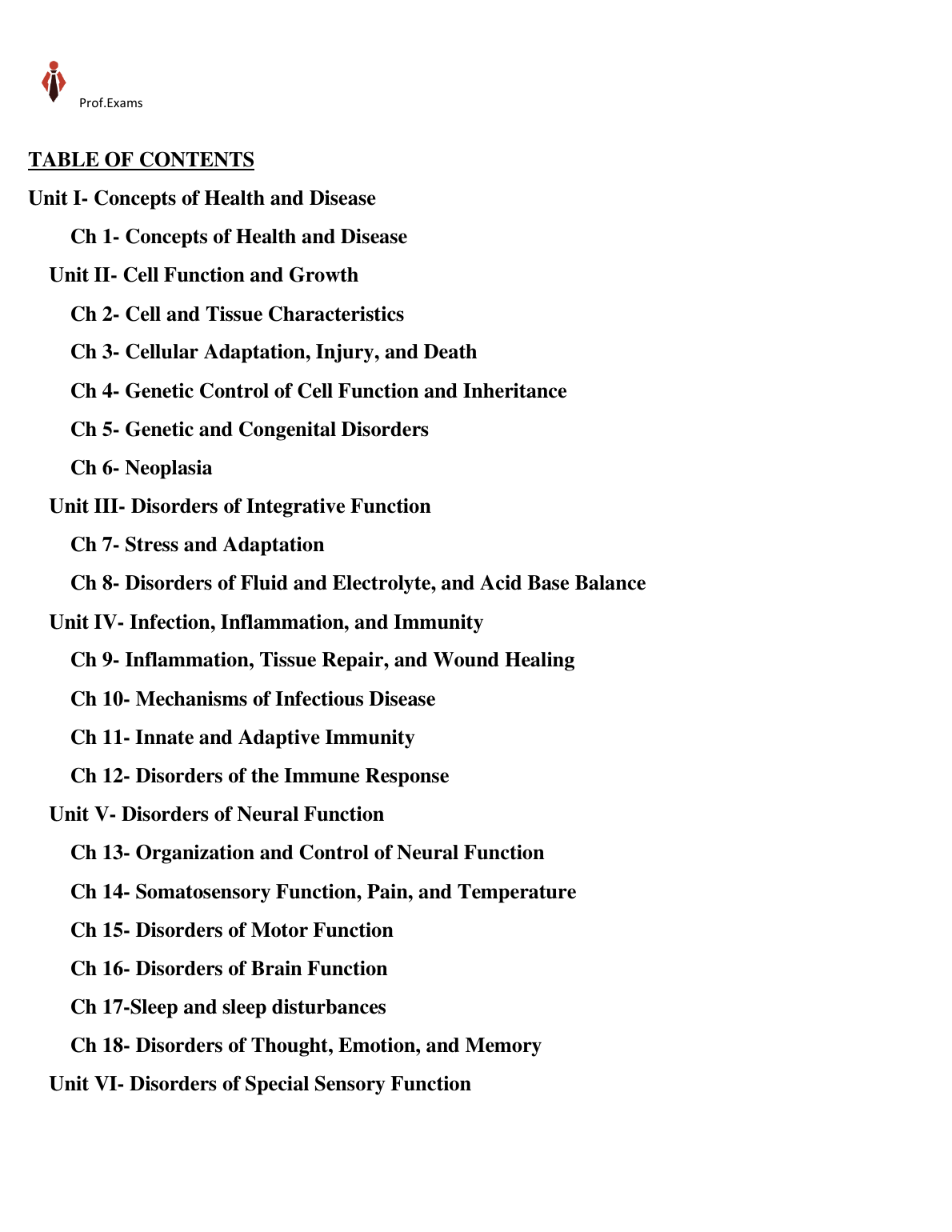 Prof.Exams

TABLE OF CONTENTS

Unit I- Concepts of Health and Disease

Ch 1- Concepts of Health and Disease

Unit II- Cell Function and Growth

Ch 2- Cell and Tissue Characteristics

Ch 3- Cellular Adaptation, Injury, and Death

Ch 4- Genetic Control of Cell Function and Inheritance

Ch 5- Genetic and Congenital Disorders

Ch 6- Neoplasia

Unit III- Disorders of Integrative Function

Ch 7- Stress and Adaptation

Ch 8- Disorders of Fluid and Electrolyte, and Acid Base Balance

Unit IV- Infection, Inflammation, and Immunity

Ch 9- Inflammation, Tissue Repair, and Wound Healing

Ch 10- Mechanisms of Infectious Disease

Ch 11- Innate and Adaptive Immunity

Ch 12- Disorders of the Immune Response

Unit V- Disorders of Neural Function

Ch 13- Organization and Control of Neural Function

Ch 14- Somatosensory Function, Pain, and Temperature

Ch 15- Disorders of Motor Function

Ch 16- Disorders of Brain Function

Ch 17-Sleep and sleep disturbances

Ch 18- Disorders of Thought, Emotion, and Memory

Unit VI- Disorders of Special Sensory Function